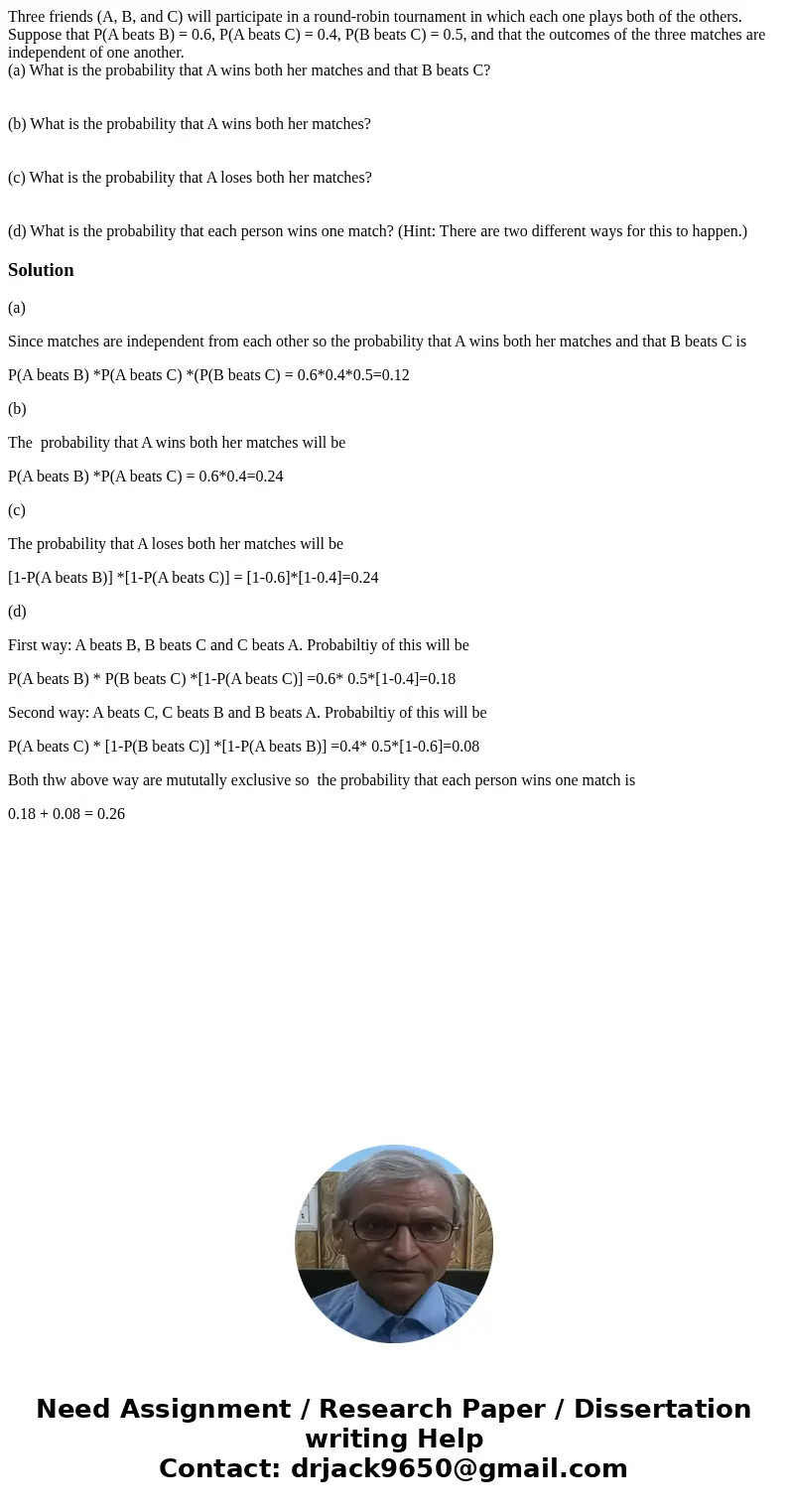 Three friends (A, B, and C) will participate in a round-robin tournament in which each one plays both of the others. Suppose that P(A beats B) = 0.6, P(A beats C) = 0.4, P(B beats C) = 0.5, and that the outcomes of the three matches are independent of one another.
(a) What is the probability that A wins both her matches and that B beats C?

(b) What is the probability that A wins both her matches?

(c) What is the probability that A loses both her matches?

(d) What is the probability that each person wins one match? (Hint: There are two different ways for this to happen.)

Solution

(a)

Since matches are independent from each other so the probability that A wins both her matches and that B beats C is

P(A beats B) *P(A beats C) *(P(B beats C) = 0.6*0.4*0.5=0.12

(b)

The probability that A wins both her matches will be

P(A beats B) *P(A beats C) = 0.6*0.4=0.24

(c)

The probability that A loses both her matches will be

[1-P(A beats B)] *[1-P(A beats C)] = [1-0.6]*[1-0.4]=0.24

(d)

First way: A beats B, B beats C and C beats A. Probabiltiy of this will be

P(A beats B) * P(B beats C) *[1-P(A beats C)] =0.6* 0.5*[1-0.4]=0.18

Second way: A beats C, C beats B and B beats A. Probabiltiy of this will be

P(A beats C) * [1-P(B beats C)] *[1-P(A beats B)] =0.4* 0.5*[1-0.6]=0.08

Both thw above way are mututally exclusive so the probability that each person wins one match is

0.18 + 0.08 = 0.26

Need Assignment / Research Paper / Dissertation writing Help
Contact: drjack9650@gmail.com